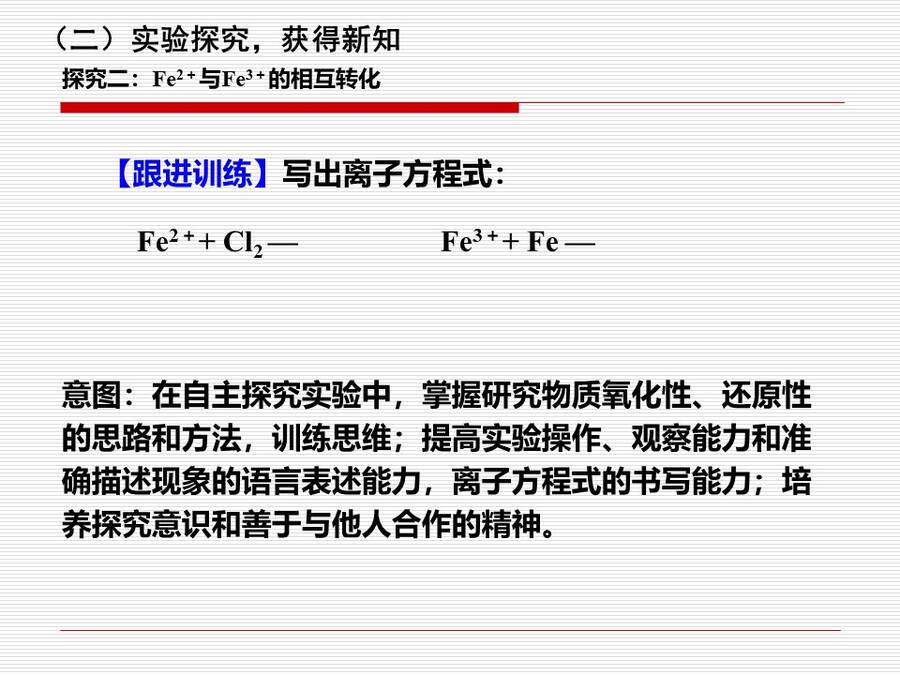 （二）实验探究，获得新知

探究二：$Fe^{2+}$与$Fe^{3+}$的相互转化

【跟进训练】写出离子方程式：

$Fe^{2+} + Cl_2$ —　　　　$Fe^{3+} + Fe$ —

意图：在自主探究实验中，掌握研究物质氧化性、还原性的思路和方法，训练思维；提高实验操作、观察能力和准确描述现象的语言表述能力，离子方程式的书写能力；培养探究意识和善于与他人合作的精神。